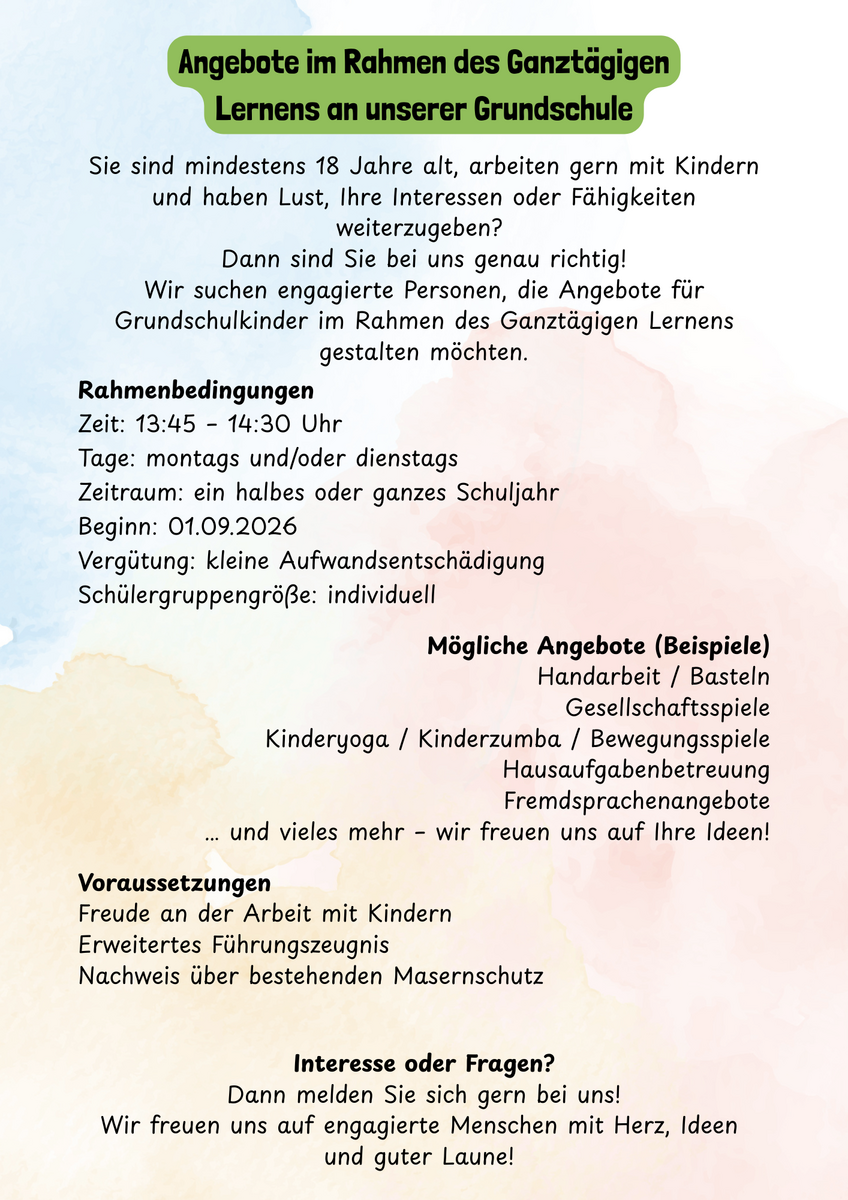 Angebote im Rahmen des Ganztägigen Lernens an unserer Grundschule

Sie sind mindestens 18 Jahre alt, arbeiten gern mit Kindern und haben Lust, Ihre Interessen oder Fähigkeiten weiterzugeben?
Dann sind Sie bei uns genau richtig!
Wir suchen engagierte Personen, die Angebote für Grundschulkinder im Rahmen des Ganztägigen Lernens gestalten möchten.

Rahmenbedingungen
Zeit: 13:45 – 14:30 Uhr
Tage: montags und/oder dienstags
Zeitraum: ein halbes oder ganzes Schuljahr
Beginn: 01.09.2026
Vergütung: kleine Aufwandsentschädigung
Schülergruppengröße: individuell

Mögliche Angebote (Beispiele)
Handarbeit / Basteln
Gesellschaftsspiele
Kinderyoga / Kinderzumba / Bewegungsspiele
Hausaufgabenbetreuung
Fremdsprachenangebote
... und vieles mehr – wir freuen uns auf Ihre Ideen!

Voraussetzungen
Freude an der Arbeit mit Kindern
Erweitertes Führungszeugnis
Nachweis über bestehenden Masernschutz

Interesse oder Fragen?
Dann melden Sie sich gern bei uns!
Wir freuen uns auf engagierte Menschen mit Herz, Ideen und guter Laune!